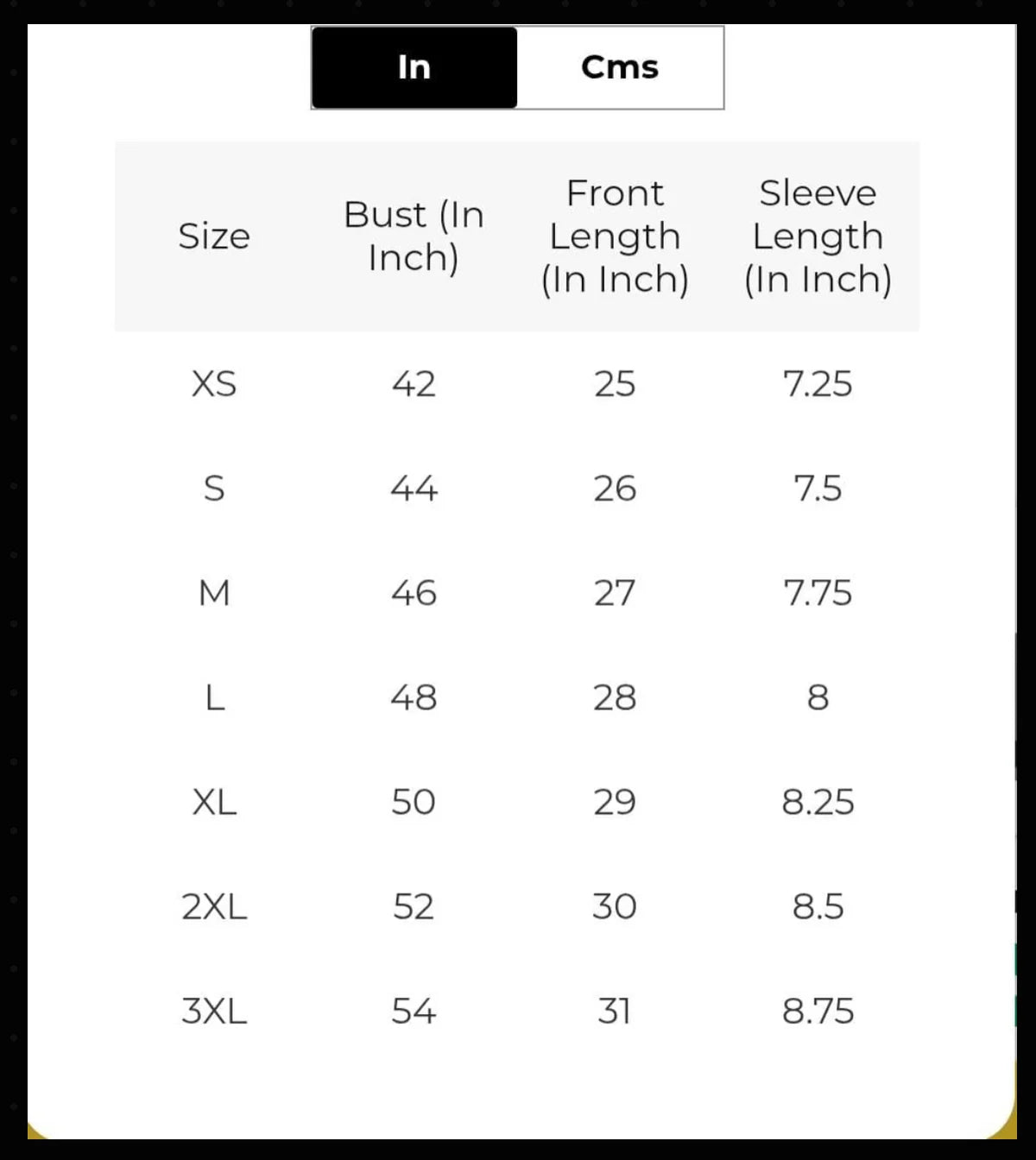 In Cms

| Size | Bust (In Inch) | Front Length (In Inch) | Sleeve Length (In Inch) |
|---|---|---|---|
| XS | 42 | 25 | 7.25 |
| S | 44 | 26 | 7.5 |
| M | 46 | 27 | 7.75 |
| L | 48 | 28 | 8 |
| XL | 50 | 29 | 8.25 |
| 2XL | 52 | 30 | 8.5 |
| 3XL | 54 | 31 | 8.75 |